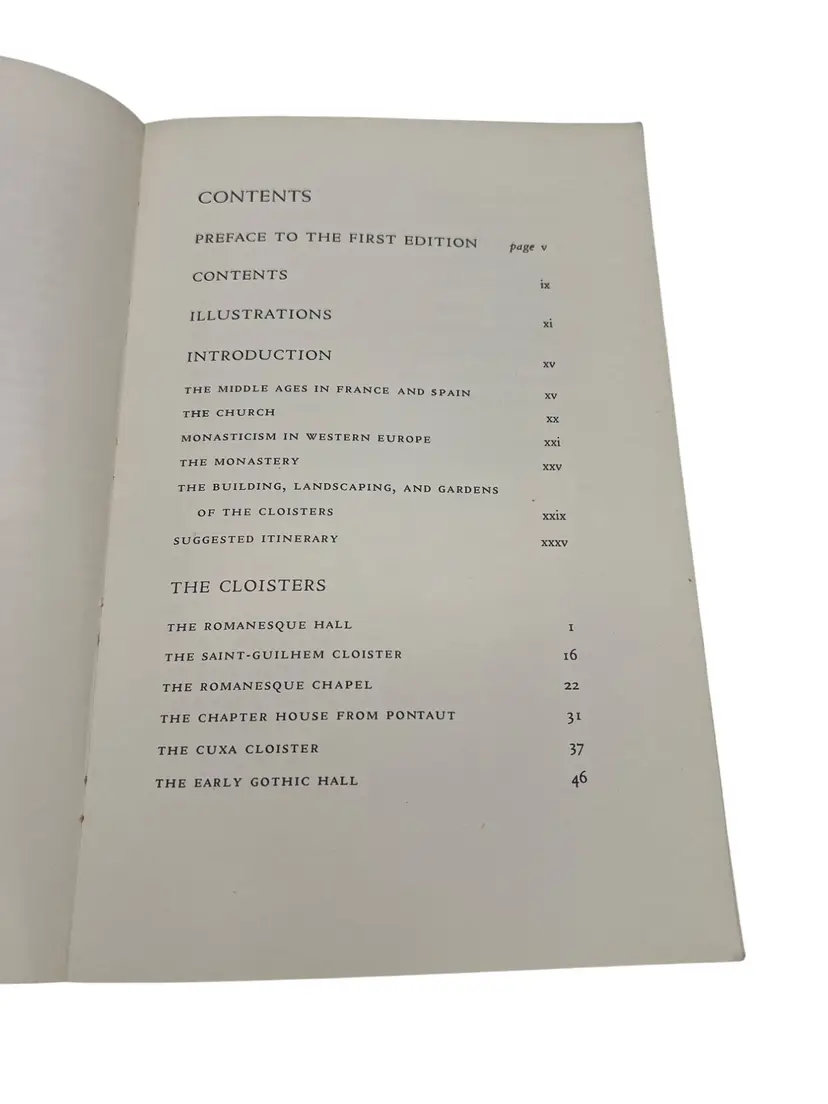 CONTENTS

PREFACE TO THE FIRST EDITION page v

CONTENTS ix

ILLUSTRATIONS xi

INTRODUCTION xv

THE MIDDLE AGES IN FRANCE AND SPAIN xv

THE CHURCH xx

MONASTICISM IN WESTERN EUROPE xxi

THE MONASTERY xxv

THE BUILDING, LANDSCAPING, AND GARDENS OF THE CLOISTERS xxix

SUGGESTED ITINERARY xxxv

THE CLOISTERS

THE ROMANESQUE HALL 1

THE SAINT-GUILHEM CLOISTER 16

THE ROMANESQUE CHAPEL 22

THE CHAPTER HOUSE FROM PONTAUT 31

THE CUXA CLOISTER 37

THE EARLY GOTHIC HALL 46